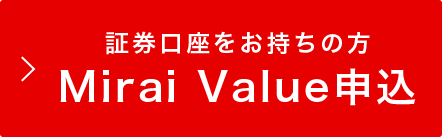 証券口座をお持ちの方
Mirai Value申込